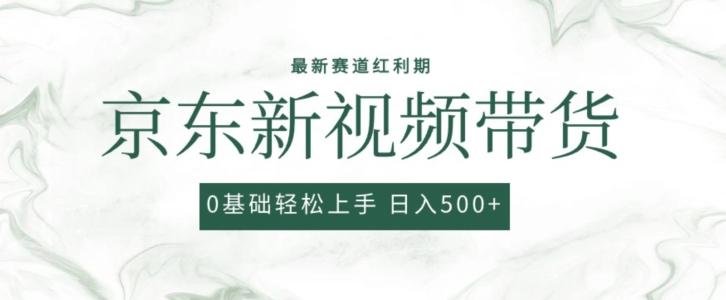 最新赛道红利期

京东新视频带货

0基础轻松上手 日入500+